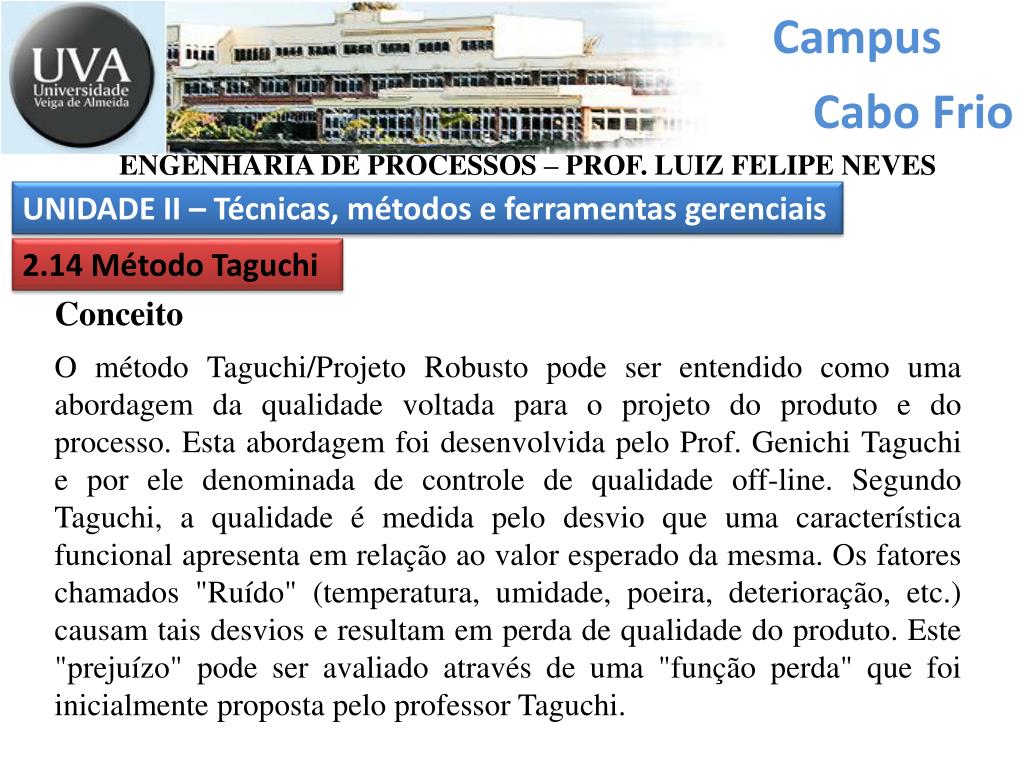 UVA
Universidade
Veiga de Almeida

Campus
Cabo Frio

ENGENHARIA DE PROCESSOS – PROF. LUIZ FELIPE NEVES

UNIDADE II – Técnicas, métodos e ferramentas gerenciais

2.14 Método Taguchi

Conceito

O método Taguchi/Projeto Robusto pode ser entendido como uma abordagem da qualidade voltada para o projeto do produto e do processo. Esta abordagem foi desenvolvida pelo Prof. Genichi Taguchi e por ele denominada de controle de qualidade off-line. Segundo Taguchi, a qualidade é medida pelo desvio que uma característica funcional apresenta em relação ao valor esperado da mesma. Os fatores chamados "Ruído" (temperatura, umidade, poeira, deterioração, etc.) causam tais desvios e resultam em perda de qualidade do produto. Este "prejuízo" pode ser avaliado através de uma "função perda" que foi inicialmente proposta pelo professor Taguchi.